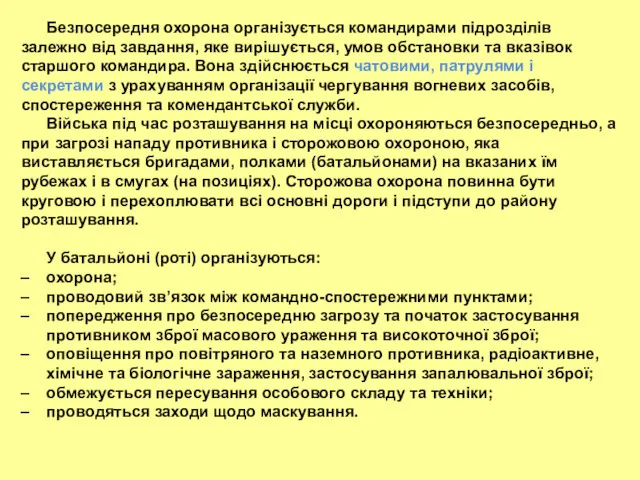 Безпосередня охорона організується командирами підрозділів залежно від завдання, яке вирішується, умов обстановки та вказівок старшого командира. Вона здійснюється чатовими, патрулями і секретами з урахуванням організації чергування вогневих засобів, спостереження та комендантської служби.

Війська під час розташування на місці охороняються безпосередньо, а при загрозі нападу противника і сторожовою охороною, яка виставляється бригадами, полками (батальйонами) на вказаних їм рубежах і в смугах (на позиціях). Сторожова охорона повинна бути круговою і перехоплювати всі основні дороги і підступи до району розташування.

У батальйоні (роті) організуються:
– охорона;
– проводовий зв’язок між командно-спостережними пунктами;
– попередження про безпосередню загрозу та початок застосування противником зброї масового ураження та високоточної зброї;
– оповіщення про повітряного та наземного противника, радіоактивне, хімічне та біологічне зараження, застосування запалювальної зброї;
– обмежується пересування особового складу та техніки;
– проводяться заходи щодо маскування.